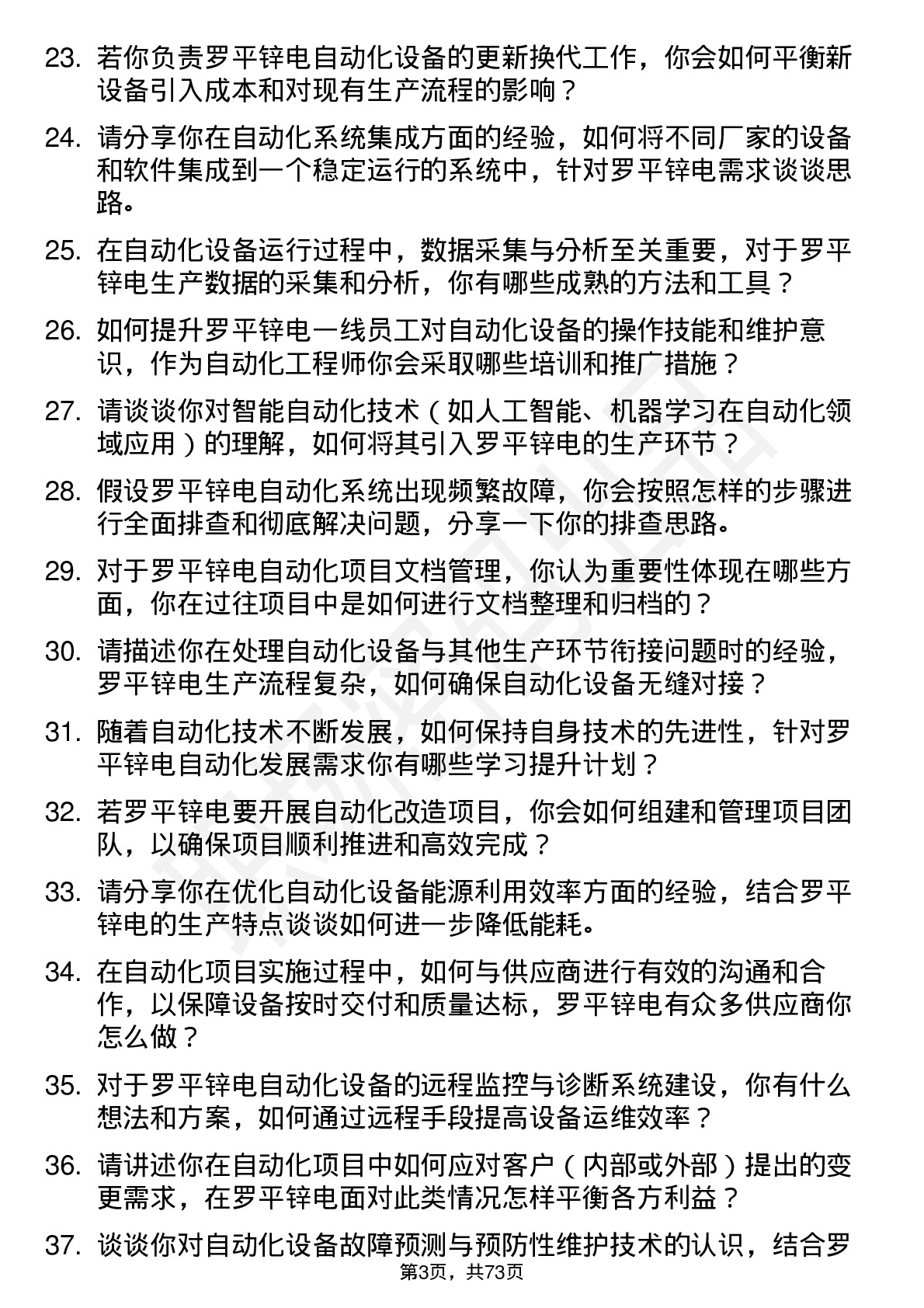 23. 若你负责罗平锌电自动化设备的更新换代工作，你会如何平衡新设备引入成本和对现有生产流程的影响？

24. 请分享你在自动化系统集成方面的经验，如何将不同厂家的设备和软件集成到一个稳定运行的系统中，针对罗平锌电需求谈谈思路。

25. 在自动化设备运行过程中，数据采集与分析至关重要，对于罗平锌电生产数据的采集和分析，你有哪些成熟的方法和工具？

26. 如何提升罗平锌电一线员工对自动化设备的操作技能和维护意识，作为自动化工程师你会采取哪些培训和推广措施？

27. 请谈谈你对智能自动化技术（如人工智能、机器学习在自动化领域应用）的理解，如何将其引入罗平锌电的生产环节？

28. 假设罗平锌电自动化系统出现频繁故障，你会按照怎样的步骤进行全面排查和彻底解决问题，分享一下你的排查思路。

29. 对于罗平锌电自动化项目文档管理，你认为重要性体现在哪些方面，你在过往项目中是如何进行文档整理和归档的？

30. 请描述你在处理自动化设备与其他生产环节衔接问题时的经验，罗平锌电生产流程复杂，如何确保自动化设备无缝对接？

31. 随着自动化技术不断发展，如何保持自身技术的先进性，针对罗平锌电自动化发展需求你有哪些学习提升计划？

32. 若罗平锌电要开展自动化改造项目，你会如何组建和管理项目团队，以确保项目顺利推进和高效完成？

33. 请分享你在优化自动化设备能源利用效率方面的经验，结合罗平锌电的生产特点谈谈如何进一步降低能耗。

34. 在自动化项目实施过程中，如何与供应商进行有效的沟通和合作，以保障设备按时交付和质量达标，罗平锌电有众多供应商你怎么做？

35. 对于罗平锌电自动化设备的远程监控与诊断系统建设，你有什么想法和方案，如何通过远程手段提高设备运维效率？

36. 请讲述你在自动化项目中如何应对客户（内部或外部）提出的变更需求，在罗平锌电面对此类情况怎样平衡各方利益？

37. 谈谈你对自动化设备故障预测与预防性维护技术的认识，结合罗

第3页，共73页